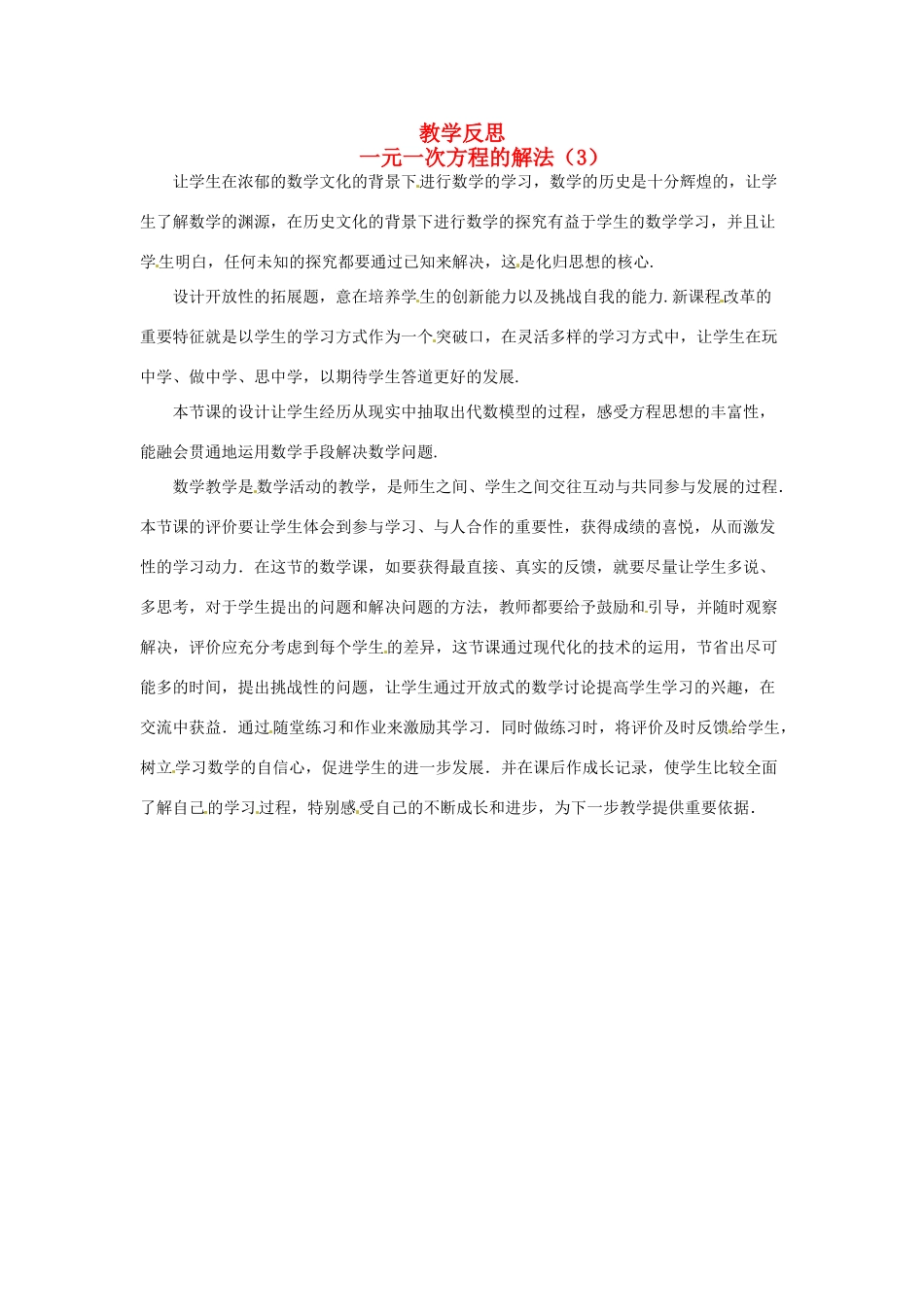 教学反思

一元一次方程的解法（3）

让学生在浓郁的数学文化的背景下进行数学的学习，数学的历史是十分辉煌的，让学生了解数学的渊源，在历史文化的背景下进行数学的探究有益于学生的数学学习，并且让学生明白，任何未知的探究都要通过已知来解决，这是化归思想的核心.

设计开放性的拓展题，意在培养学生的创新能力以及挑战自我的能力.新课程改革的重要特征就是以学生的学习方式作为一个突破口，在灵活多样的学习方式中，让学生在玩中学、做中学、思中学，以期待学生答道更好的发展.

本节课的设计让学生经历从现实中抽取出代数模型的过程，感受方程思想的丰富性，能融会贯通地运用数学手段解决数学问题.

数学教学是数学活动的教学，是师生之间、学生之间交往互动与共同参与发展的过程.本节课的评价要让学生体会到参与学习、与人合作的重要性，获得成绩的喜悦，从而激发性的学习动力．在这节的数学课，如要获得最直接、真实的反馈，就要尽量让学生多说、多思考，对于学生提出的问题和解决问题的方法，教师都要给予鼓励和引导，并随时观察解决，评价应充分考虑到每个学生的差异，这节课通过现代化的技术的运用，节省出尽可能多的时间，提出挑战性的问题，让学生通过开放式的数学讨论提高学生学习的兴趣，在交流中获益．通过随堂练习和作业来激励其学习．同时做练习时，将评价及时反馈给学生，树立学习数学的自信心，促进学生的进一步发展．并在课后作成长记录，使学生比较全面了解自己的学习过程，特别感受自己的不断成长和进步，为下一步教学提供重要依据．